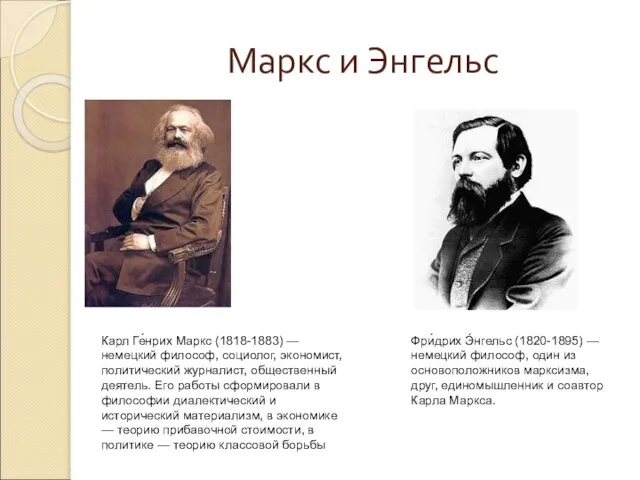 Маркс и Энгельс

Карл Ге́нрих Маркс (1818-1883) — немецкий философ, социолог, экономист, политический журналист, общественный деятель. Его работы сформировали в философии диалектический и исторический материализм, в экономике — теорию прибавочной стоимости, в политике — теорию классовой борьбы

Фри́дрих Э́нгельс (1820-1895) — немецкий философ, один из основоположников марксизма, друг, единомышленник и соавтор Карла Маркса.